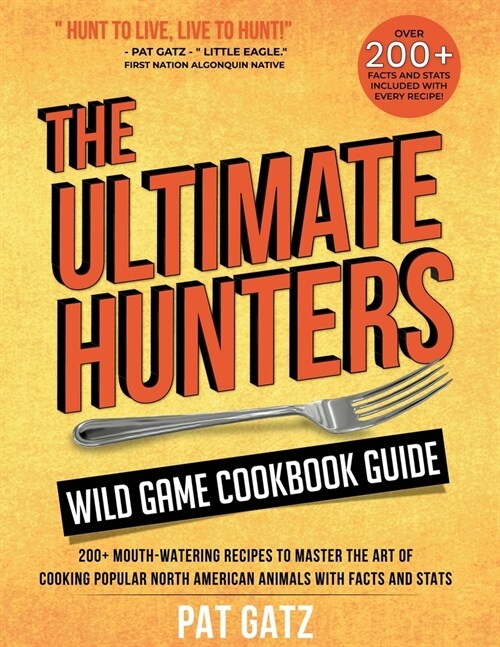 " HUNT TO LIVE, LIVE TO HUNT!"
- PAT GATZ - " LITTLE EAGLE."
FIRST NATION ALGONQUIN NATIVE

OVER
200+
FACTS AND STATS INCLUDED WITH EVERY RECIPE!

THE ULTIMATE HUNTERS

WILD GAME COOKBOOK GUIDE

200+ MOUTH-WATERING RECIPES TO MASTER THE ART OF COOKING POPULAR NORTH AMERICAN ANIMALS WITH FACTS AND STATS

PAT GATZ